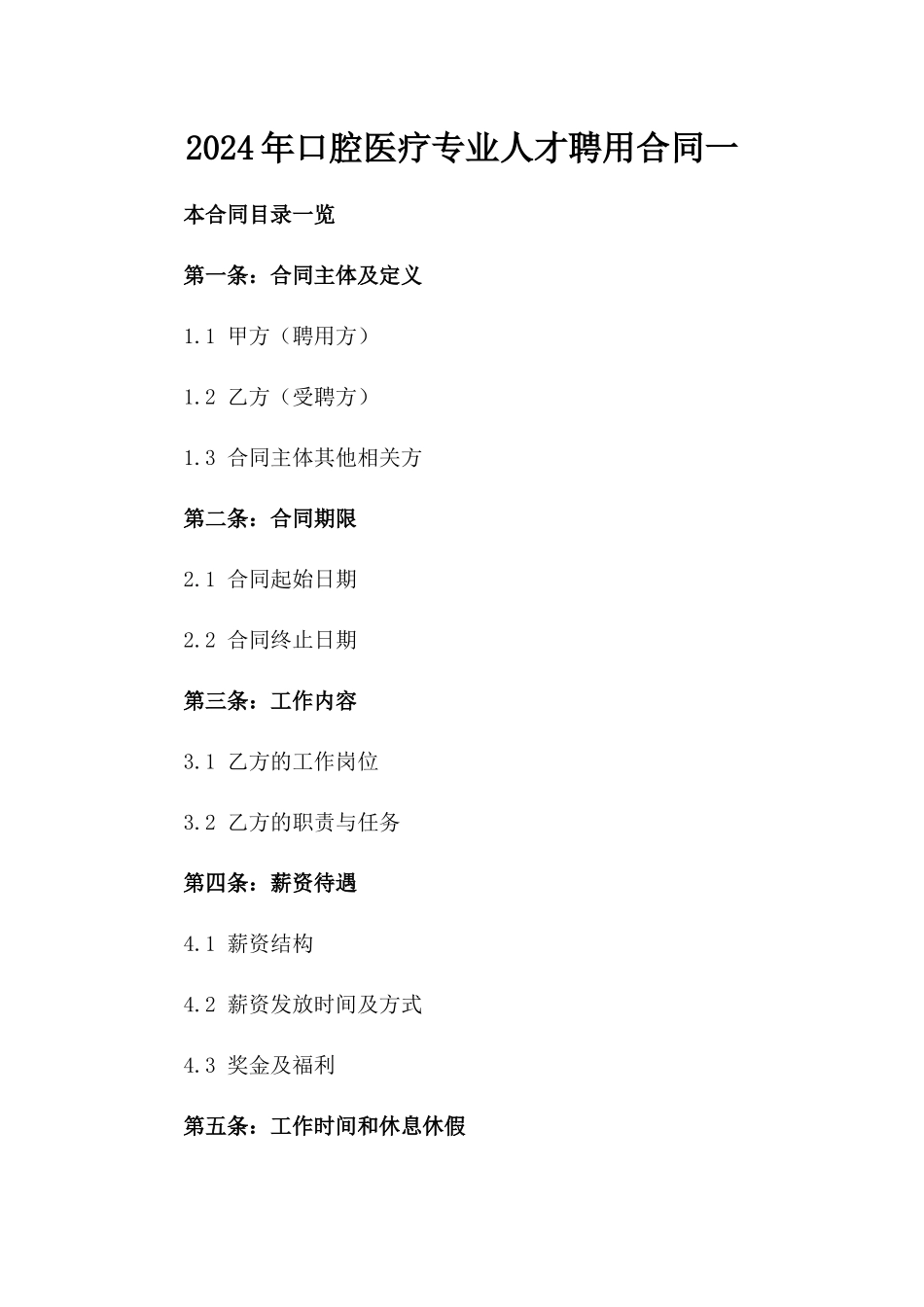 2024年口腔医疗专业人才聘用合同一

本合同目录一览

第一条：合同主体及定义

1.1 甲方（聘用方）

1.2 乙方（受聘方）

1.3 合同主体其他相关方

第二条：合同期限

2.1 合同起始日期

2.2 合同终止日期

第三条：工作内容

3.1 乙方的工作岗位

3.2 乙方的职责与任务

第四条：薪资待遇

4.1 薪资结构

4.2 薪资发放时间及方式

4.3 奖金及福利

第五条：工作时间和休息休假